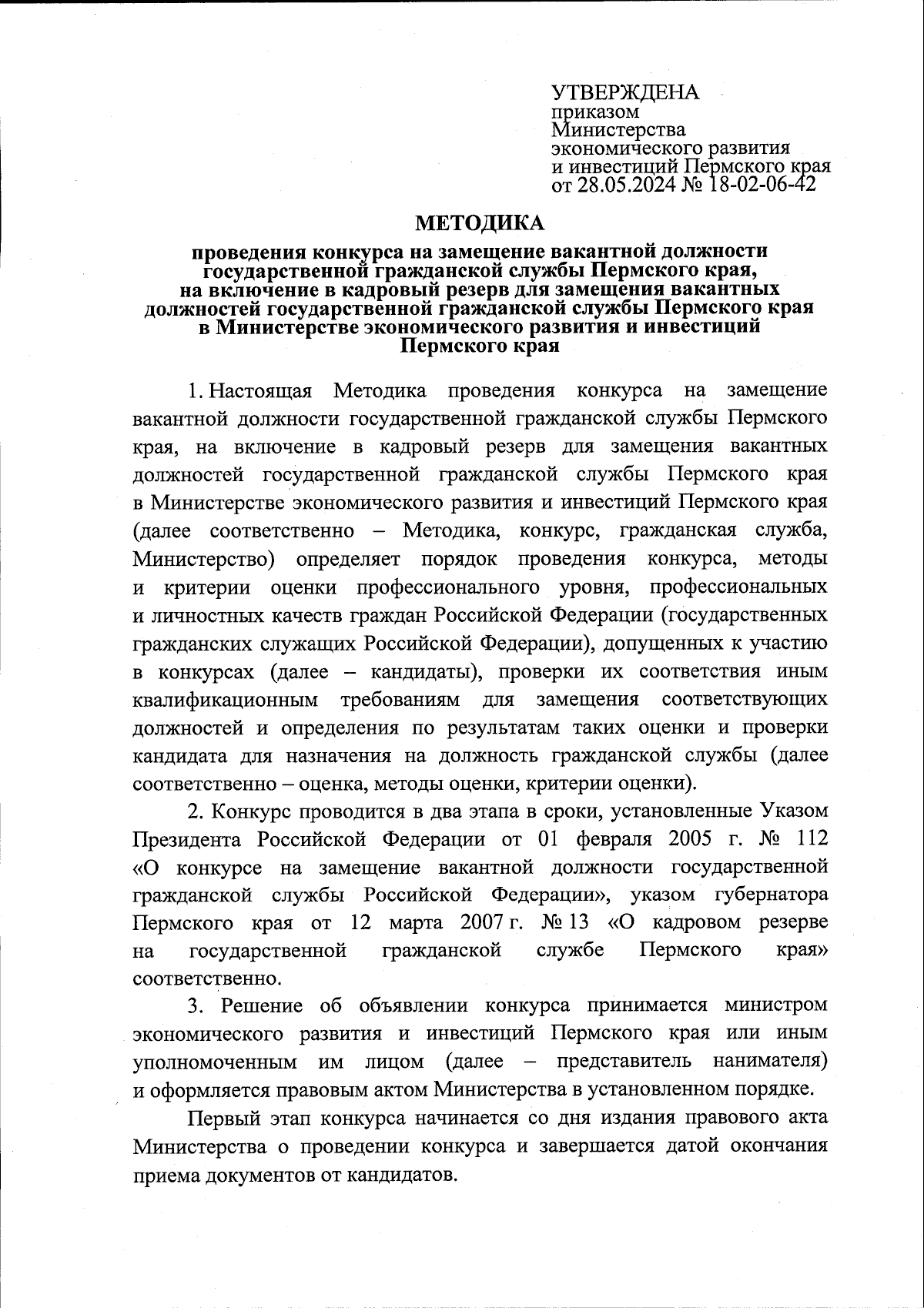 УТВЕРЖДЕНА
приказом
Министерства
экономического развития
и инвестиций Пермского края
от 28.05.2024 № 18-02-06-42

МЕТОДИКА

проведения конкурса на замещение вакантной должности государственной гражданской службы Пермского края, на включение в кадровый резерв для замещения вакантных должностей государственной гражданской службы Пермского края в Министерстве экономического развития и инвестиций Пермского края

1. Настоящая Методика проведения конкурса на замещение вакантной должности государственной гражданской службы Пермского края, на включение в кадровый резерв для замещения вакантных должностей государственной гражданской службы Пермского края в Министерстве экономического развития и инвестиций Пермского края (далее соответственно – Методика, конкурс, гражданская служба, Министерство) определяет порядок проведения конкурса, методы и критерии оценки профессионального уровня, профессиональных и личностных качеств граждан Российской Федерации (государственных гражданских служащих Российской Федерации), допущенных к участию в конкурсах (далее – кандидаты), проверки их соответствия иным квалификационным требованиям для замещения соответствующих должностей и определения по результатам таких оценки и проверки кандидата для назначения на должность гражданской службы (далее соответственно – оценка, методы оценки, критерии оценки).

2. Конкурс проводится в два этапа в сроки, установленные Указом Президента Российской Федерации от 01 февраля 2005 г. № 112 «О конкурсе на замещение вакантной должности государственной гражданской службы Российской Федерации», указом губернатора Пермского края от 12 марта 2007 г. № 13 «О кадровом резерве на государственной гражданской службе Пермского края» соответственно.

3. Решение об объявлении конкурса принимается министром экономического развития и инвестиций Пермского края или иным уполномоченным им лицом (далее – представитель нанимателя) и оформляется правовым актом Министерства в установленном порядке.

Первый этап конкурса начинается со дня издания правового акта Министерства о проведении конкурса и завершается датой окончания приема документов от кандидатов.